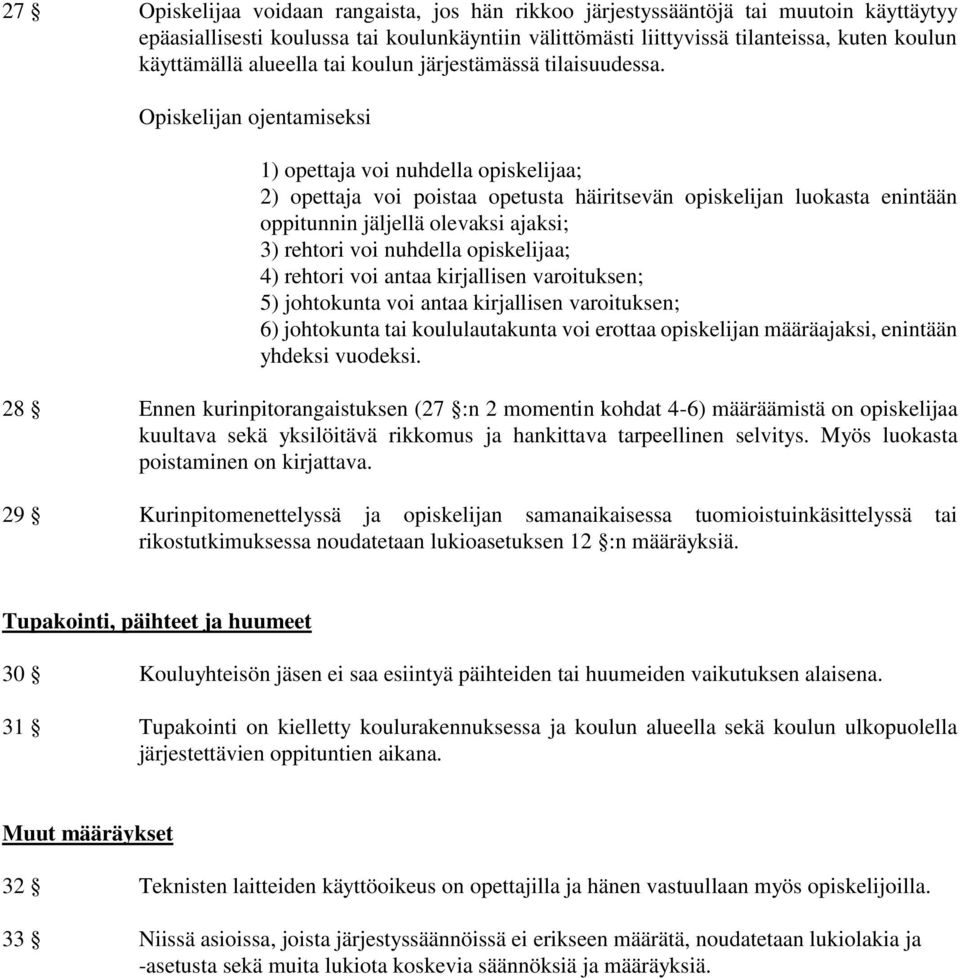 27 § Opiskelijaa voidaan rangaista, jos hän rikkoo järjestyssääntöjä tai muutoin käyttäytyy epäasiallisesti koulussa tai koulunkäyntiin välittömästi liittyvissä tilanteissa, kuten koulun käyttämällä alueella tai koulun järjestämässä tilaisuudessa.

Opiskelijan ojentamiseksi

1) opettaja voi nuhdella opiskelijaa;
2) opettaja voi poistaa opetusta häiritsevän opiskelijan luokasta enintään oppitunnin jäljellä olevaksi ajaksi;
3) rehtori voi nuhdella opiskelijaa;
4) rehtori voi antaa kirjallisen varoituksen;
5) johtokunta voi antaa kirjallisen varoituksen;
6) johtokunta tai koululautakunta voi erottaa opiskelijan määräajaksi, enintään yhdeksi vuodeksi.

28 § Ennen kurinpitorangaistuksen (27 §:n 2 momentin kohdat 4-6) määräämistä on opiskelijaa kuultava sekä yksilöitävä rikkomus ja hankittava tarpeellinen selvitys. Myös luokasta poistaminen on kirjattava.

29 § Kurinpitomenettelyssä ja opiskelijan samanaikaisessa tuomioistuinkäsittelyssä tai rikostutkimuksessa noudatetaan lukioasetuksen 12 §:n määräyksiä.

Tupakointi, päihteet ja huumeet

30 § Kouluyhteisön jäsen ei saa esiintyä päihteiden tai huumeiden vaikutuksen alaisena.

31 § Tupakointi on kielletty koulurakennuksessa ja koulun alueella sekä koulun ulkopuolella järjestettävien oppituntien aikana.

Muut määräykset

32 § Teknisten laitteiden käyttöoikeus on opettajilla ja hänen vastuullaan myös opiskelijoilla.

33 § Niissä asioissa, joista järjestyssäännöissä ei erikseen määrätä, noudatetaan lukiolakia ja -asetusta sekä muita lukiota koskevia säännöksiä ja määräyksiä.